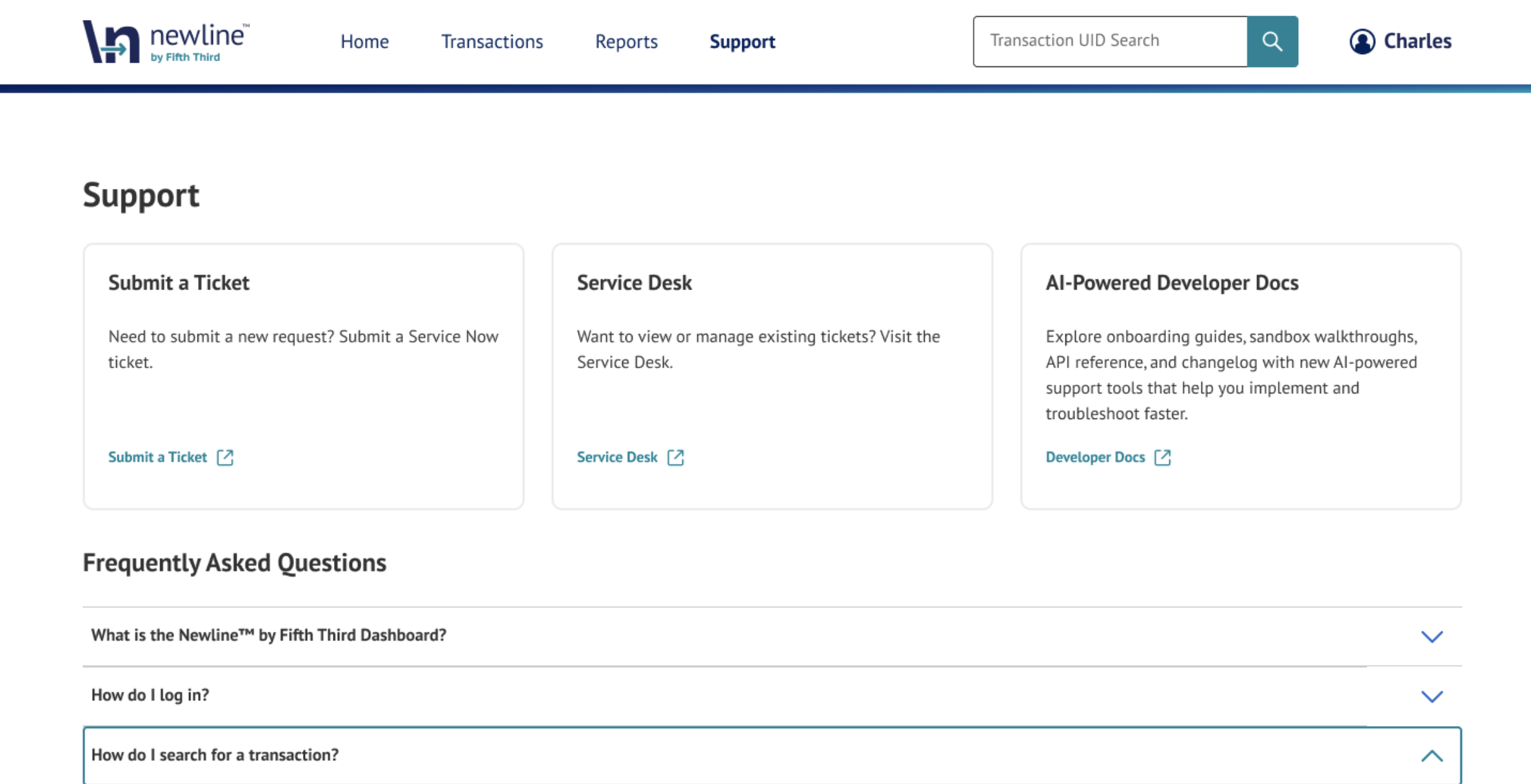 newline™
by Fifth Third

Home Transactions Reports Support

Transaction UID Search

Charles

Support

Submit a Ticket

Need to submit a new request? Submit a Service Now ticket.

Submit a Ticket

Service Desk

Want to view or manage existing tickets? Visit the Service Desk.

Service Desk

AI-Powered Developer Docs

Explore onboarding guides, sandbox walkthroughs, API reference, and changelog with new AI-powered support tools that help you implement and troubleshoot faster.

Developer Docs

Frequently Asked Questions

What is the Newline™ by Fifth Third Dashboard?

How do I log in?

How do I search for a transaction?